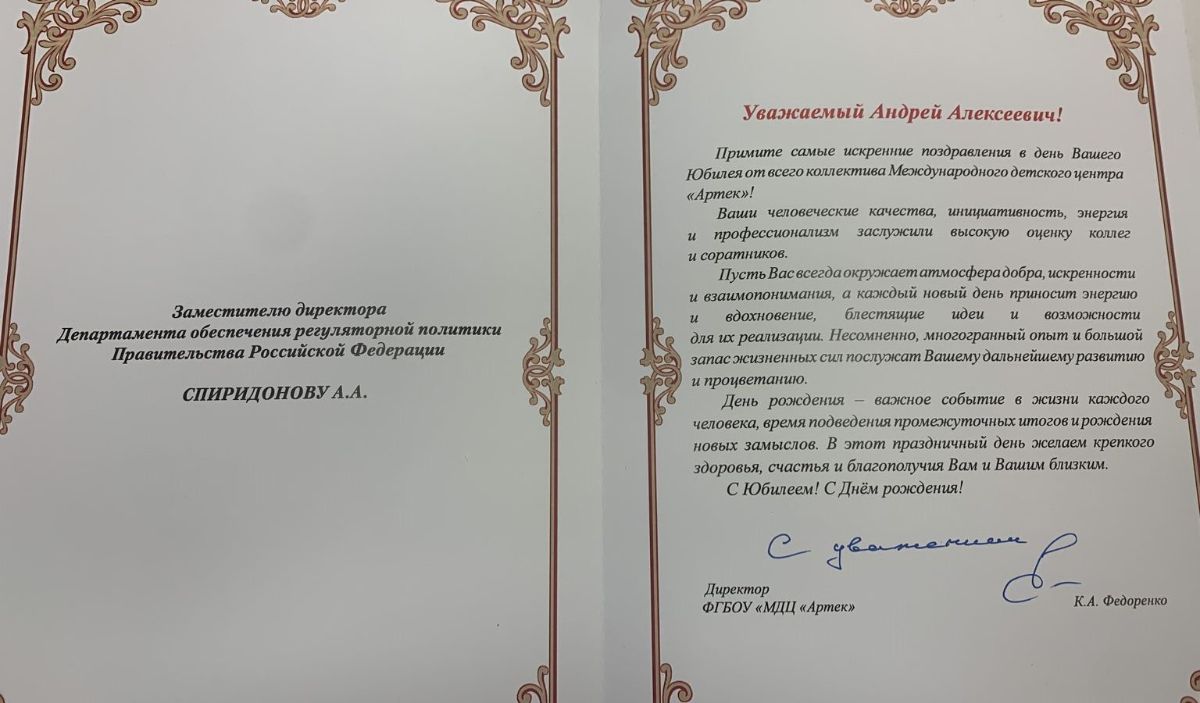 Заместителю директора
Департамента обеспечения регуляторной политики
Правительства Российской Федерации

СПИРИДОНОВУ А.А.

Уважаемый Андрей Алексеевич!

Примите самые искренние поздравления в день Вашего Юбилея от всего коллектива Международного детского центра «Артек»!

Ваши человеческие качества, инициативность, энергия и профессионализм заслужили высокую оценку коллег и соратников.

Пусть Вас всегда окружает атмосфера добра, искренности и взаимопонимания, а каждый новый день приносит энергию и вдохновение, блестящие идеи и возможности для их реализации. Несомненно, многогранный опыт и большой запас жизненных сил послужат Вашему дальнейшему развитию и процветанию.

День рождения – важное событие в жизни каждого человека, время подведения промежуточных итогов и рождения новых замыслов. В этот праздничный день желаем крепкого здоровья, счастья и благополучия Вам и Вашим близким.

С Юбилеем! С Днём рождения!

С уважением

Директор
ФГБОУ «МДЦ «Артек»

К.А. Федоренко